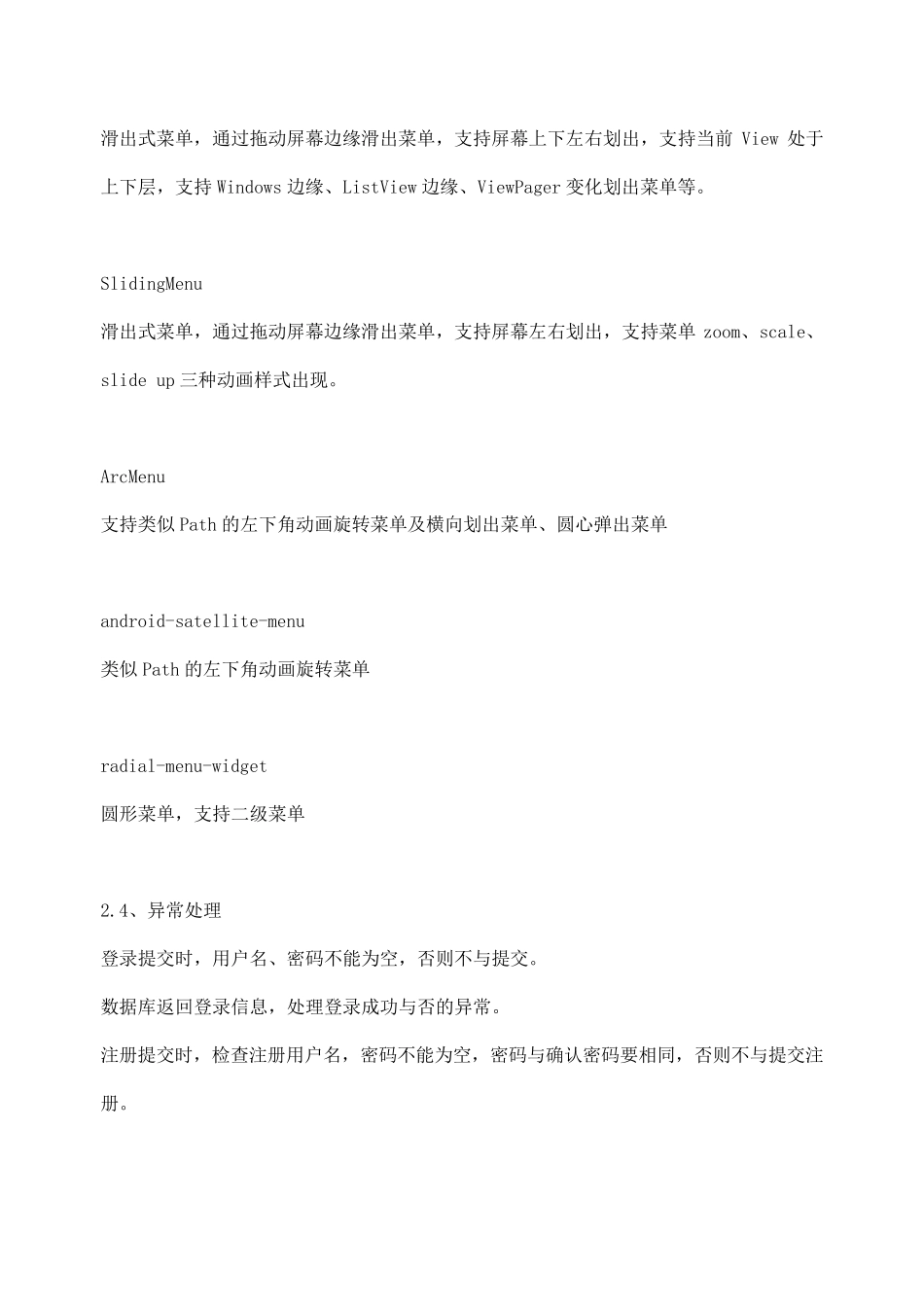 滑出式菜单，通过拖动屏幕边缘滑出菜单，支持屏幕上下左右划出，支持当前 View 处于上下层，支持 Windows 边缘、ListView 边缘、ViewPager 变化划出菜单等。

SlidingMenu

滑出式菜单，通过拖动屏幕边缘滑出菜单，支持屏幕左右划出，支持菜单 zoom、scale、slide up 三种动画样式出现。

ArcMenu

支持类似 Path 的左下角动画旋转菜单及横向划出菜单、圆心弹出菜单

android-satellite-menu

类似 Path 的左下角动画旋转菜单

radial-menu-widget

圆形菜单，支持二级菜单

2.4、异常处理

登录提交时，用户名、密码不能为空，否则不与提交。

数据库返回登录信息，处理登录成功与否的异常。

注册提交时，检查注册用户名，密码不能为空，密码与确认密码要相同，否则不与提交注册。